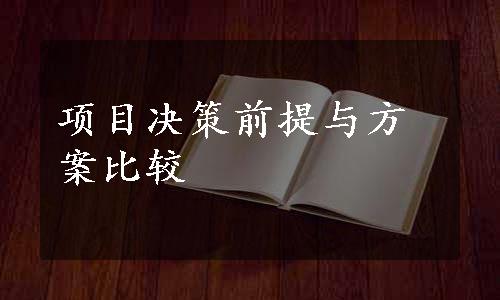 项目决策前提与方案比较